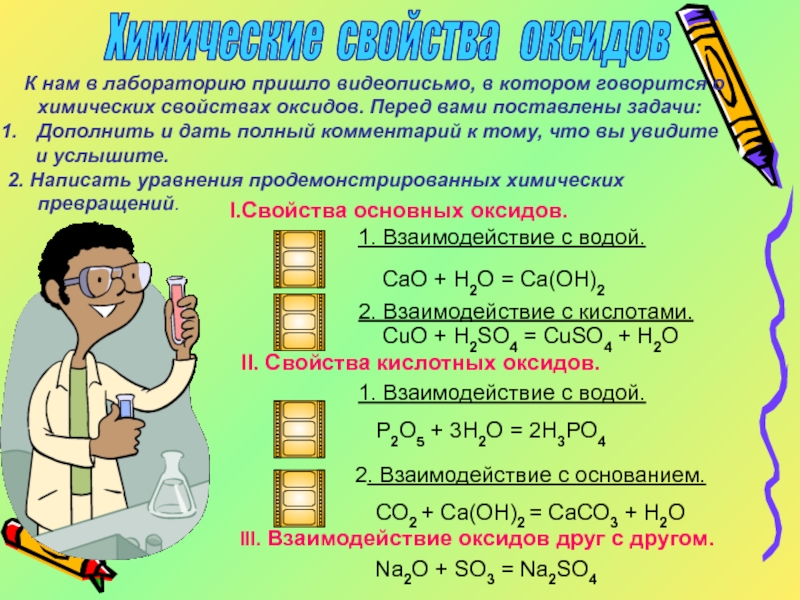 Химические свойства оксидов

К нам в лабораторию пришло видеописьмо, в котором говорится о химических свойствах оксидов. Перед вами поставлены задачи:
1. Дополнить и дать полный комментарий к тому, что вы увидите и услышите.
2. Написать уравнения продемонстрированных химических превращений.

I.Свойства основных оксидов.

1. Взаимодействие с водой.

$CaO + H_2O = Ca(OH)_2$

2. Взаимодействие с кислотами.

$CuO + H_2SO_4 = CuSO_4 + H_2O$

II. Свойства кислотных оксидов.

1. Взаимодействие с водой.

$P_2O_5 + 3H_2O = 2H_3PO_4$

2. Взаимодействие с основанием.

$CO_2 + Ca(OH)_2 = CaCO_3 + H_2O$

III. Взаимодействие оксидов друг с другом.

$Na_2O + SO_3 = Na_2SO_4$